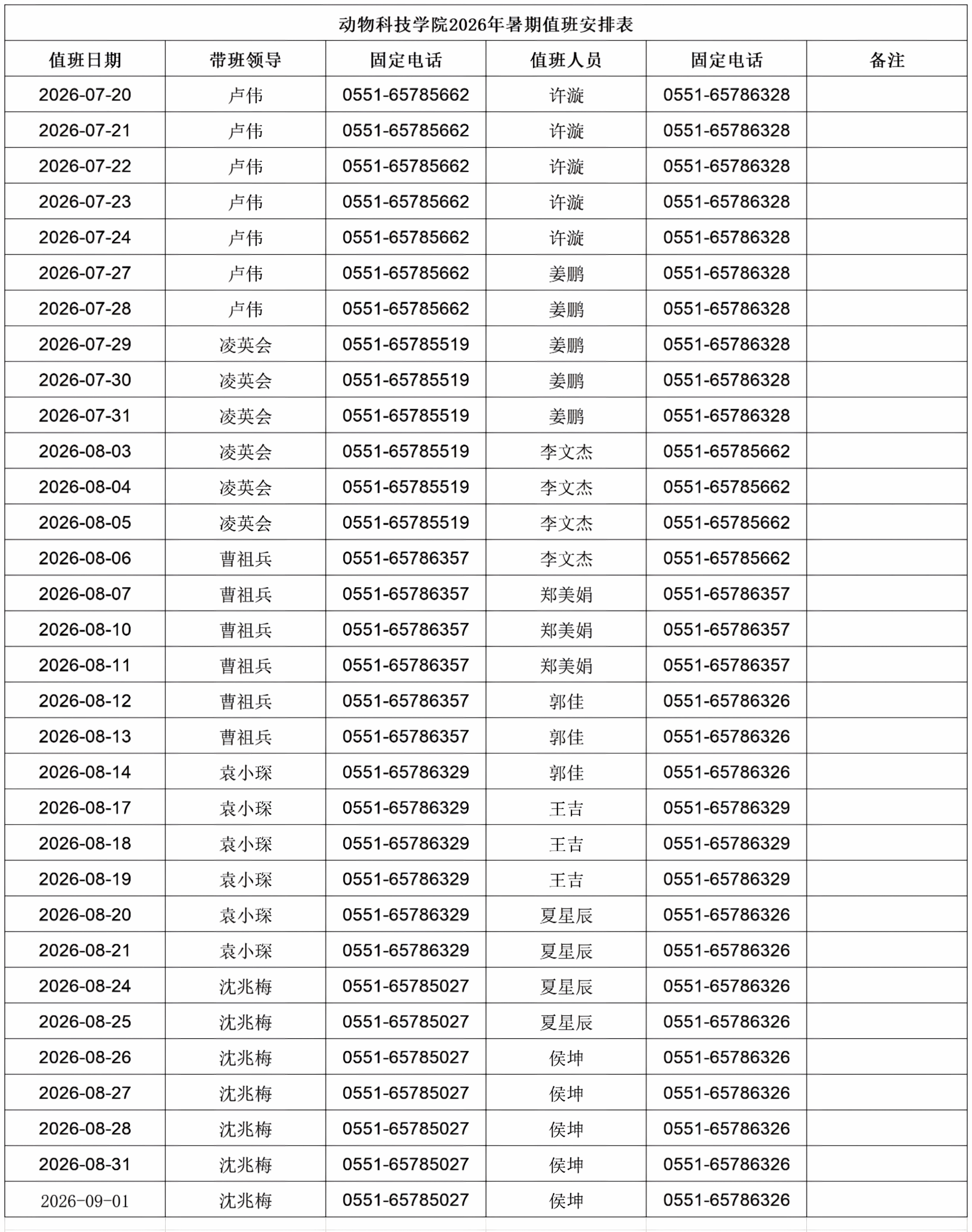 动物科技学院2026年暑期值班安排表

| 值班日期 | 带班领导 | 固定电话 | 值班人员 | 固定电话 | 备注 |
|---|---|---|---|---|---|
| 2026-07-20 | 卢伟 | 0551-65785662 | 许漩 | 0551-65786328 | |
| 2026-07-21 | 卢伟 | 0551-65785662 | 许漩 | 0551-65786328 | |
| 2026-07-22 | 卢伟 | 0551-65785662 | 许漩 | 0551-65786328 | |
| 2026-07-23 | 卢伟 | 0551-65785662 | 许漩 | 0551-65786328 | |
| 2026-07-24 | 卢伟 | 0551-65785662 | 许漩 | 0551-65786328 | |
| 2026-07-27 | 卢伟 | 0551-65785662 | 姜鹏 | 0551-65786328 | |
| 2026-07-28 | 卢伟 | 0551-65785662 | 姜鹏 | 0551-65786328 | |
| 2026-07-29 | 凌英会 | 0551-65785519 | 姜鹏 | 0551-65786328 | |
| 2026-07-30 | 凌英会 | 0551-65785519 | 姜鹏 | 0551-65786328 | |
| 2026-07-31 | 凌英会 | 0551-65785519 | 姜鹏 | 0551-65786328 | |
| 2026-08-03 | 凌英会 | 0551-65785519 | 李文杰 | 0551-65785662 | |
| 2026-08-04 | 凌英会 | 0551-65785519 | 李文杰 | 0551-65785662 | |
| 2026-08-05 | 凌英会 | 0551-65785519 | 李文杰 | 0551-65785662 | |
| 2026-08-06 | 曹祖兵 | 0551-65786357 | 李文杰 | 0551-65785662 | |
| 2026-08-07 | 曹祖兵 | 0551-65786357 | 郑美娟 | 0551-65786357 | |
| 2026-08-10 | 曹祖兵 | 0551-65786357 | 郑美娟 | 0551-65786357 | |
| 2026-08-11 | 曹祖兵 | 0551-65786357 | 郑美娟 | 0551-65786357 | |
| 2026-08-12 | 曹祖兵 | 0551-65786357 | 郭佳 | 0551-65786326 | |
| 2026-08-13 | 曹祖兵 | 0551-65786357 | 郭佳 | 0551-65786326 | |
| 2026-08-14 | 袁小琛 | 0551-65786329 | 郭佳 | 0551-65786326 | |
| 2026-08-17 | 袁小琛 | 0551-65786329 | 王吉 | 0551-65786329 | |
| 2026-08-18 | 袁小琛 | 0551-65786329 | 王吉 | 0551-65786329 | |
| 2026-08-19 | 袁小琛 | 0551-65786329 | 王吉 | 0551-65786329 | |
| 2026-08-20 | 袁小琛 | 0551-65786329 | 夏星辰 | 0551-65786326 | |
| 2026-08-21 | 袁小琛 | 0551-65786329 | 夏星辰 | 0551-65786326 | |
| 2026-08-24 | 沈兆梅 | 0551-65785027 | 夏星辰 | 0551-65786326 | |
| 2026-08-25 | 沈兆梅 | 0551-65785027 | 夏星辰 | 0551-65786326 | |
| 2026-08-26 | 沈兆梅 | 0551-65785027 | 侯坤 | 0551-65786326 | |
| 2026-08-27 | 沈兆梅 | 0551-65785027 | 侯坤 | 0551-65786326 | |
| 2026-08-28 | 沈兆梅 | 0551-65785027 | 侯坤 | 0551-65786326 | |
| 2026-08-31 | 沈兆梅 | 0551-65785027 | 侯坤 | 0551-65786326 | |
| 2026-09-01 | 沈兆梅 | 0551-65785027 | 侯坤 | 0551-65786326 | |